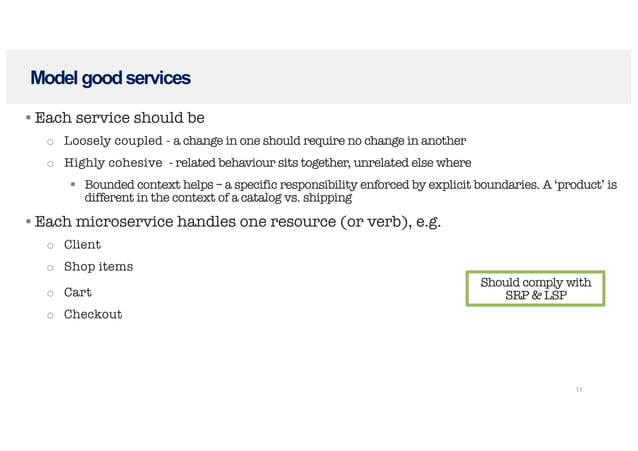 Model good services

• Each service should be

○ Loosely coupled - a change in one should require no change in another

○ Highly cohesive - related behaviour sits together, unrelated else where

▪ Bounded context helps – a specific responsibility enforced by explicit boundaries. A 'product' is different in the context of a catalog vs. shipping

• Each microservice handles one resource (or verb), e.g.

○ Client

○ Shop items

○ Cart

○ Checkout

Should comply with SRP & LSP

11